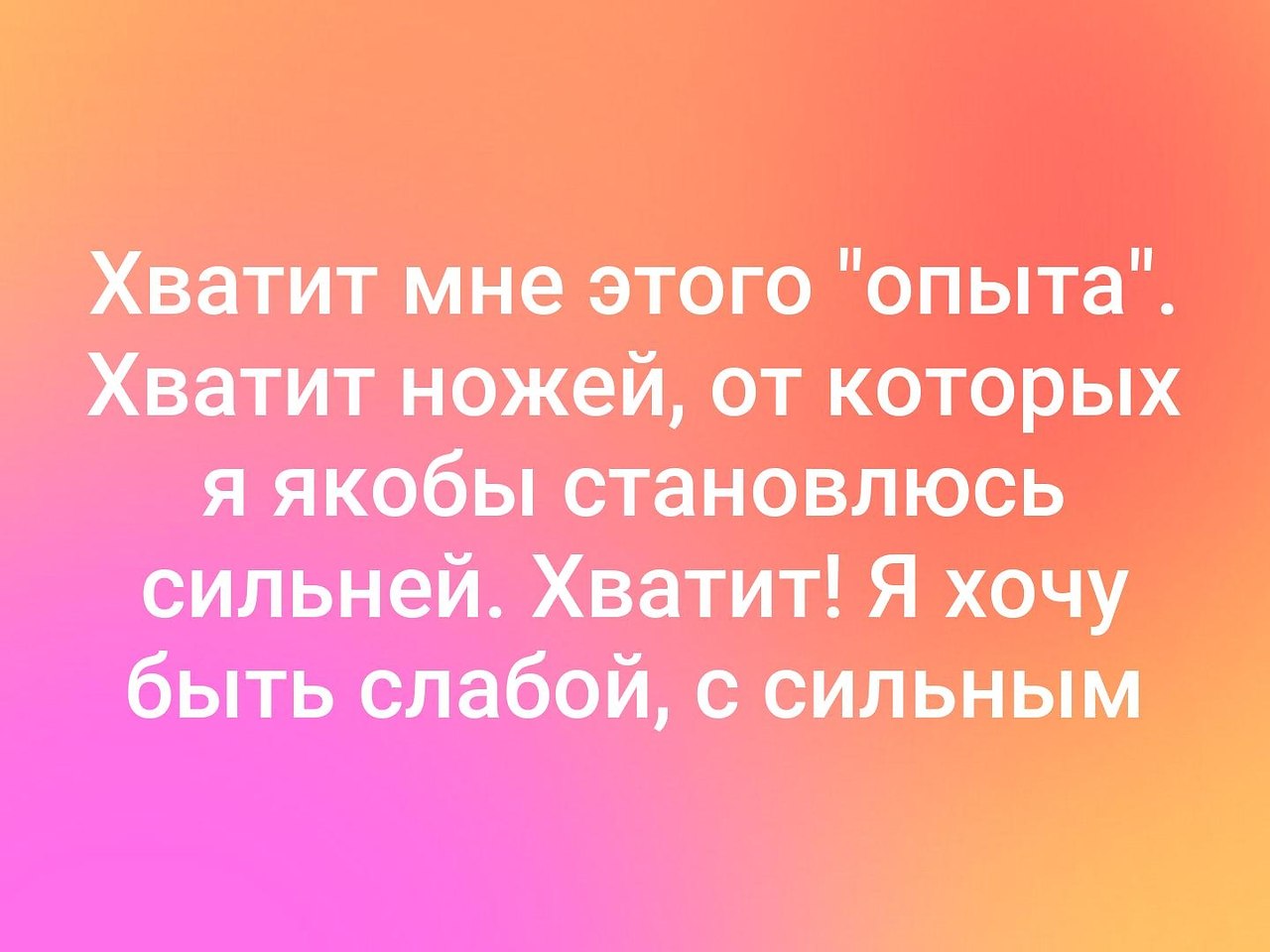 Хватит мне этого "опыта". Хватит ножей, от которых я якобы становлюсь сильней. Хватит! Я хочу быть слабой, с сильным